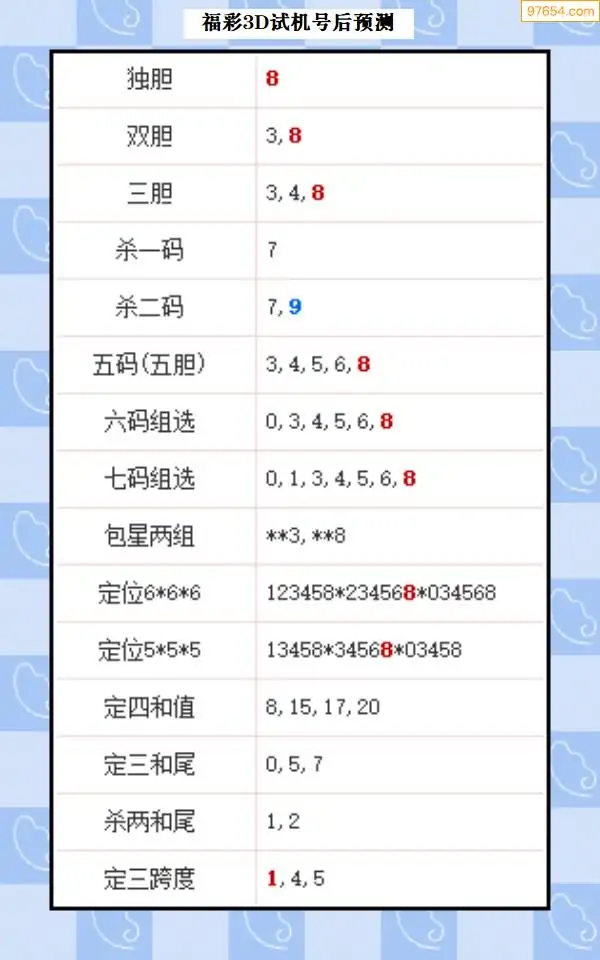 福彩3D试机号后预测

| 独胆 | 8 |
|---|---|
| 双胆 | 3,8 |
| 三胆 | 3,4,8 |
| 杀一码 | 7 |
| 杀二码 | 7,9 |
| 五码(五胆) | 3,4,5,6,8 |
| 六码组选 | 0,3,4,5,6,8 |
| 七码组选 | 0,1,3,4,5,6,8 |
| 包星两组 | **3,**8 |
| 定位6*6*6 | 123458*234568*034568 |
| 定位5*5*5 | 13458*34568*03458 |
| 定四和值 | 8,15,17,20 |
| 定三和尾 | 0,5,7 |
| 杀两和尾 | 1,2 |
| 定三跨度 | 1,4,5 |

97654.com